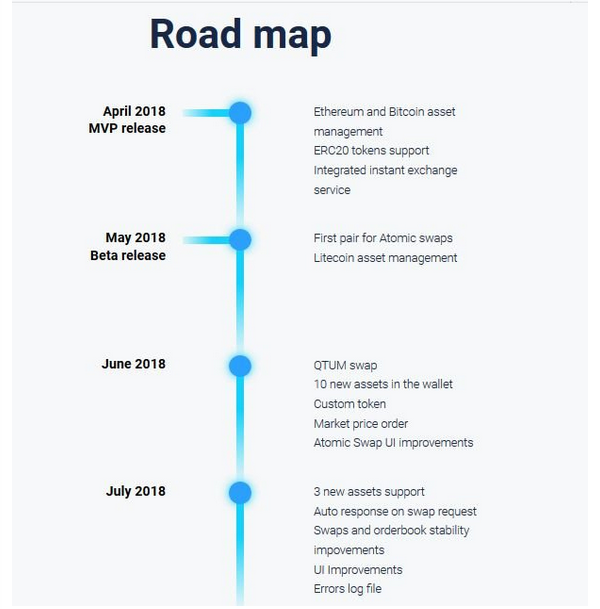 Road map

April 2018
MVP release

Ethereum and Bitcoin asset management
ERC20 tokens support
Integrated instant exchange service

May 2018
Beta release

First pair for Atomic swaps
Litecoin asset management

June 2018

QTUM swap
10 new assets in the wallet
Custom token
Market price order
Atomic Swap UI improvements

July 2018

3 new assets support
Auto response on swap request
Swaps and orderbook stability impovements
UI Improvements
Errors log file